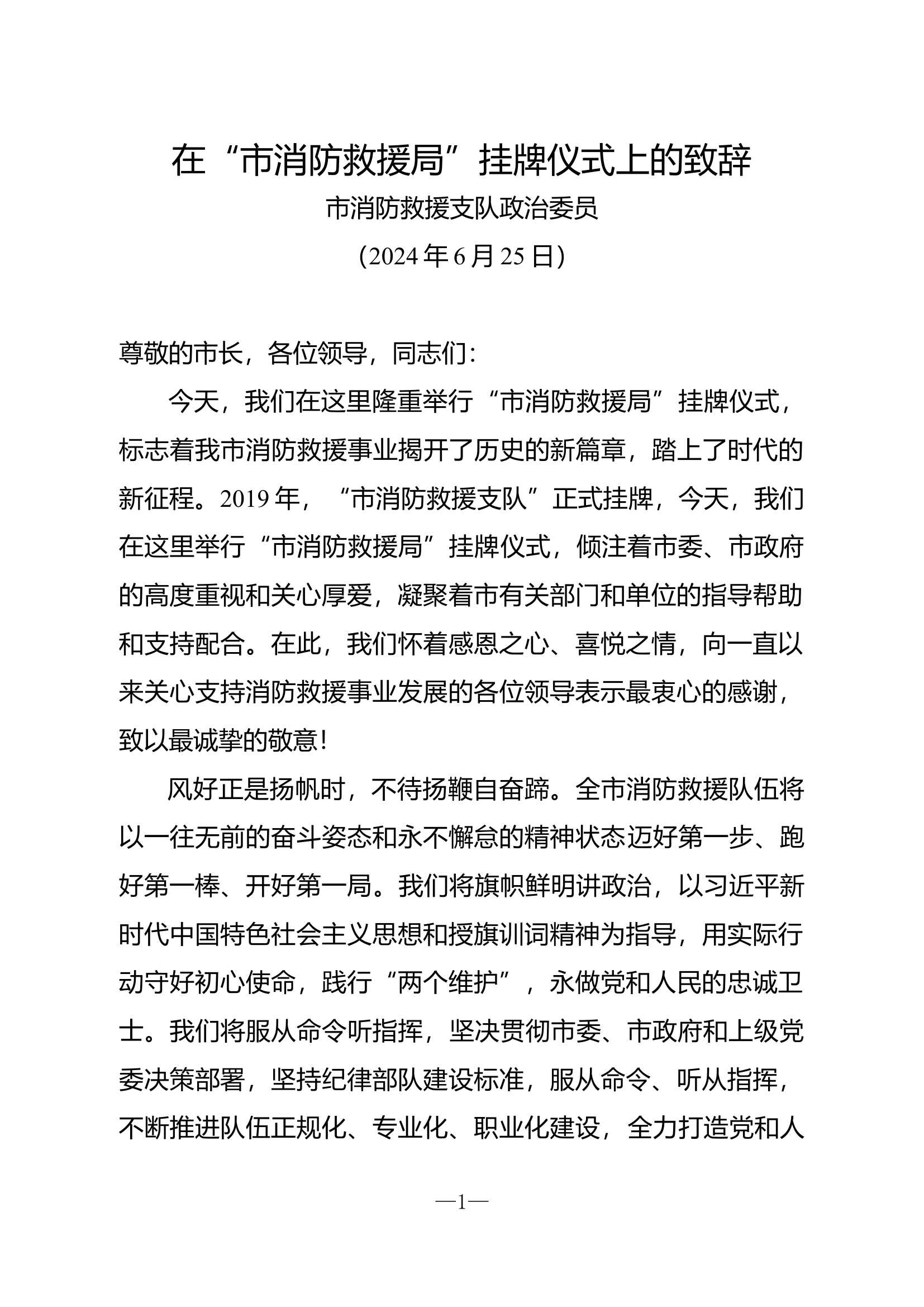 在“市消防救援局”挂牌仪式上的致辞

市消防救援支队政治委员

（2024年6月25日）

尊敬的市长，各位领导，同志们：

今天，我们在这里隆重举行“市消防救援局”挂牌仪式，标志着我市消防救援事业揭开了历史的新篇章，踏上了时代的新征程。2019年，“市消防救援支队”正式挂牌，今天，我们在这里举行“市消防救援局”挂牌仪式，倾注着市委、市政府的高度重视和关心厚爱，凝聚着市有关部门和单位的指导帮助和支持配合。在此，我们怀着感恩之心、喜悦之情，向一直以来关心支持消防救援事业发展的各位领导表示最衷心的感谢，致以最诚挚的敬意！

风好正是扬帆时，不待扬鞭自奋蹄。全市消防救援队伍将以一往无前的奋斗姿态和永不懈怠的精神状态迈好第一步、跑好第一棒、开好第一局。我们将旗帜鲜明讲政治，以习近平新时代中国特色社会主义思想和授旗训词精神为指导，用实际行动守好初心使命，践行“两个维护”，永做党和人民的忠诚卫士。我们将服从命令听指挥，坚决贯彻市委、市政府和上级党委决策部署，坚持纪律部队建设标准，服从命令、听从指挥，不断推进队伍正规化、专业化、职业化建设，全力打造党和人

—1—